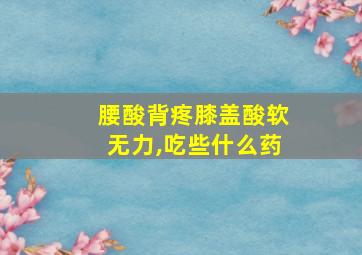 腰酸背疼膝盖酸软无力,吃些什么药